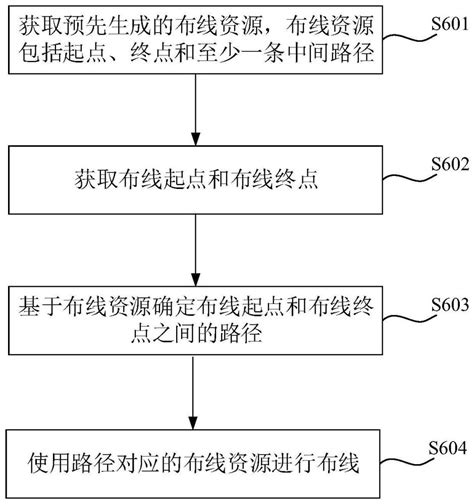 获取预先生成的布线资源，布线资源包括起点、终点和至少一条中间路径

S601

获取布线起点和布线终点

S602

基于布线资源确定布线起点和布线终点之间的路径

S603

使用路径对应的布线资源进行布线

S604